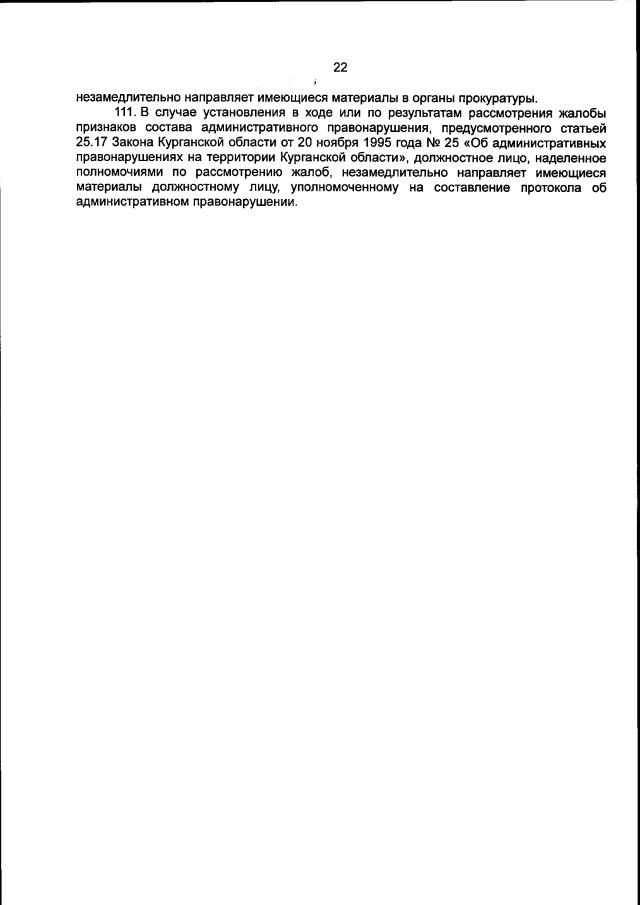 22

незамедлительно направляет имеющиеся материалы в органы прокуратуры.

111. В случае установления в ходе или по результатам рассмотрения жалобы признаков состава административного правонарушения, предусмотренного статьей 25.17 Закона Курганской области от 20 ноября 1995 года № 25 «Об административных правонарушениях на территории Курганской области», должностное лицо, наделенное полномочиями по рассмотрению жалоб, незамедлительно направляет имеющиеся материалы должностному лицу, уполномоченному на составление протокола об административном правонарушении.